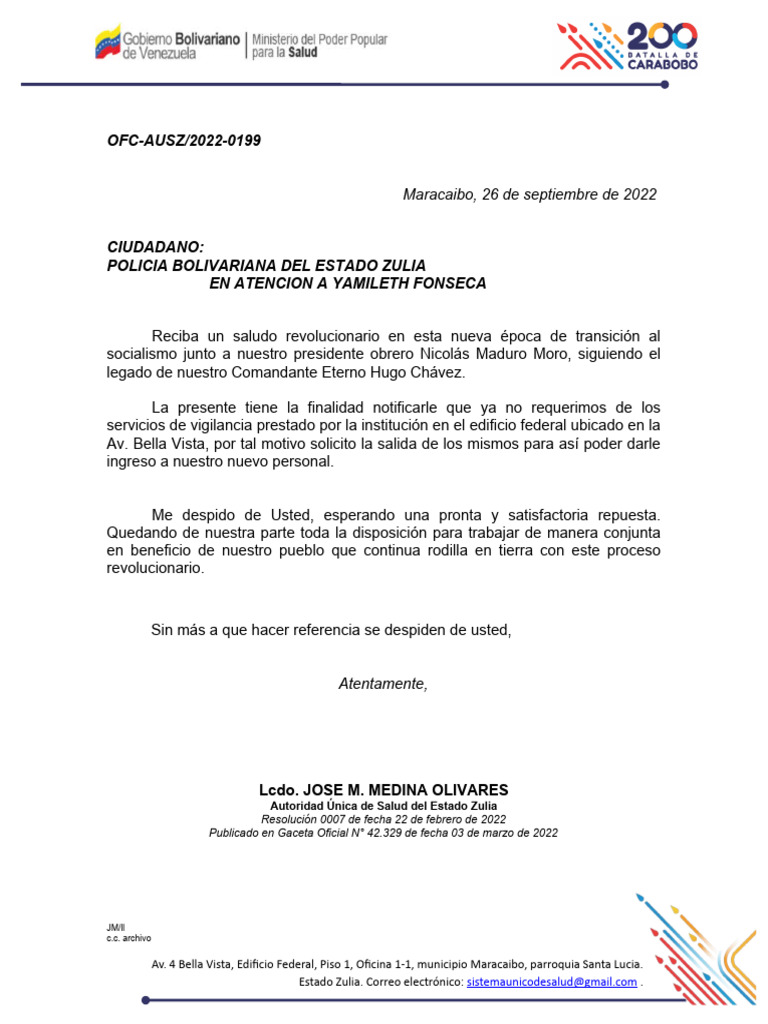 Gobierno Bolivariano de Venezuela | Ministerio del Poder Popular para la Salud

200 BATALLA DE CARABOBO

OFC-AUSZ/2022-0199

Maracaibo, 26 de septiembre de 2022

CIUDADANO:
POLICIA BOLIVARIANA DEL ESTADO ZULIA
EN ATENCION A YAMILETH FONSECA

Reciba un saludo revolucionario en esta nueva época de transición al socialismo junto a nuestro presidente obrero Nicolás Maduro Moro, siguiendo el legado de nuestro Comandante Eterno Hugo Chávez.

La presente tiene la finalidad notificarle que ya no requerimos de los servicios de vigilancia prestado por la institución en el edificio federal ubicado en la Av. Bella Vista, por tal motivo solicito la salida de los mismos para así poder darle ingreso a nuestro nuevo personal.

Me despido de Usted, esperando una pronta y satisfactoria repuesta. Quedando de nuestra parte toda la disposición para trabajar de manera conjunta en beneficio de nuestro pueblo que continua rodilla en tierra con este proceso revolucionario.

Sin más a que hacer referencia se despiden de usted,

Atentamente,

Lcdo. JOSE M. MEDINA OLIVARES
Autoridad Única de Salud del Estado Zulia
Resolución 0007 de fecha 22 de febrero de 2022
Publicado en Gaceta Oficial N° 42.329 de fecha 03 de marzo de 2022

JM/ll
c.c. archivo

Av. 4 Bella Vista, Edificio Federal, Piso 1, Oficina 1-1, municipio Maracaibo, parroquia Santa Lucia. Estado Zulia. Correo electrónico: sistemaunicodesalud@gmail.com .